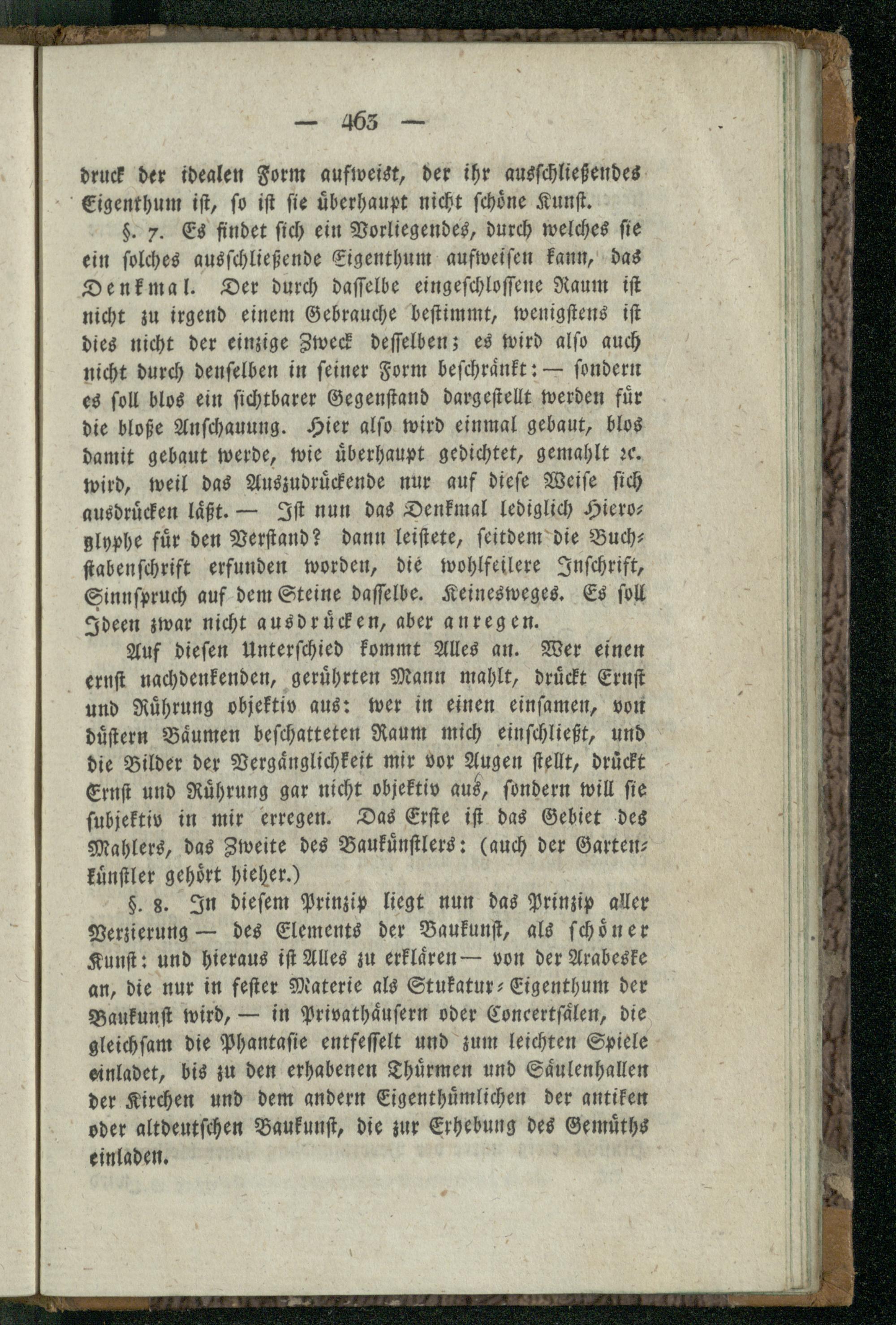 — 463 —

druck der idealen Form aufweist, der ihr ausschließendes Eigenthum ist, so ist sie überhaupt nicht schöne Kunst.

§. 7. Es findet sich ein Vorliegendes, durch welches sie ein solches ausschließende Eigenthum aufweisen kann, das Denkmal. Der durch dasselbe eingeschlossene Raum ist nicht zu irgend einem Gebrauche bestimmt, wenigstens ist dies nicht der einzige Zweck desselben; es wird also auch nicht durch denselben in seiner Form beschränkt: — sondern es soll blos ein sichtbarer Gegenstand dargestellt werden für die bloße Anschauung. Hier also wird einmal gebaut, blos damit gebaut werde, wie überhaupt gedichtet, gemahlt ꝛc. wird, weil das Auszudrückende nur auf diese Weise sich ausdrücken läßt. — Ist nun das Denkmal lediglich Hieroglyphe für den Verstand? dann leistete, seitdem die Buchstabenschrift erfunden worden, die wohlfeilere Inschrift, Sinnspruch auf dem Steine dasselbe. Keinesweges. Es soll Ideen zwar nicht ausdrücken, aber anregen.

Auf diesen Unterschied kommt Alles an. Wer einen ernst nachdenkenden, gerührten Mann mahlt, drückt Ernst und Rührung objektiv aus: wer in einen einsamen, von düstern Bäumen beschatteten Raum mich einschließt, und die Bilder der Vergänglichkeit mir vor Augen stellt, drückt Ernst und Rührung gar nicht objektiv aus, sondern will sie subjektiv in mir erregen. Das Erste ist das Gebiet des Mahlers, das Zweite des Baukünstlers: (auch der Gartenkünstler gehört hieher.)

§. 8. In diesem Prinzip liegt nun das Prinzip aller Verzierung — des Elements der Baukunst, als schöner Kunst: und hieraus ist Alles zu erklären — von der Arabeske an, die nur in fester Materie als Stukatur-Eigenthum der Baukunst wird, — in Privathäusern oder Concertsälen, die gleichsam die Phantasie entfesselt und zum leichten Spiele einladet, bis zu den erhabenen Thürmen und Säulenhallen der Kirchen und dem andern Eigenthümlichen der antiken oder altdeutschen Baukunst, die zur Erhebung des Gemüths einladen.